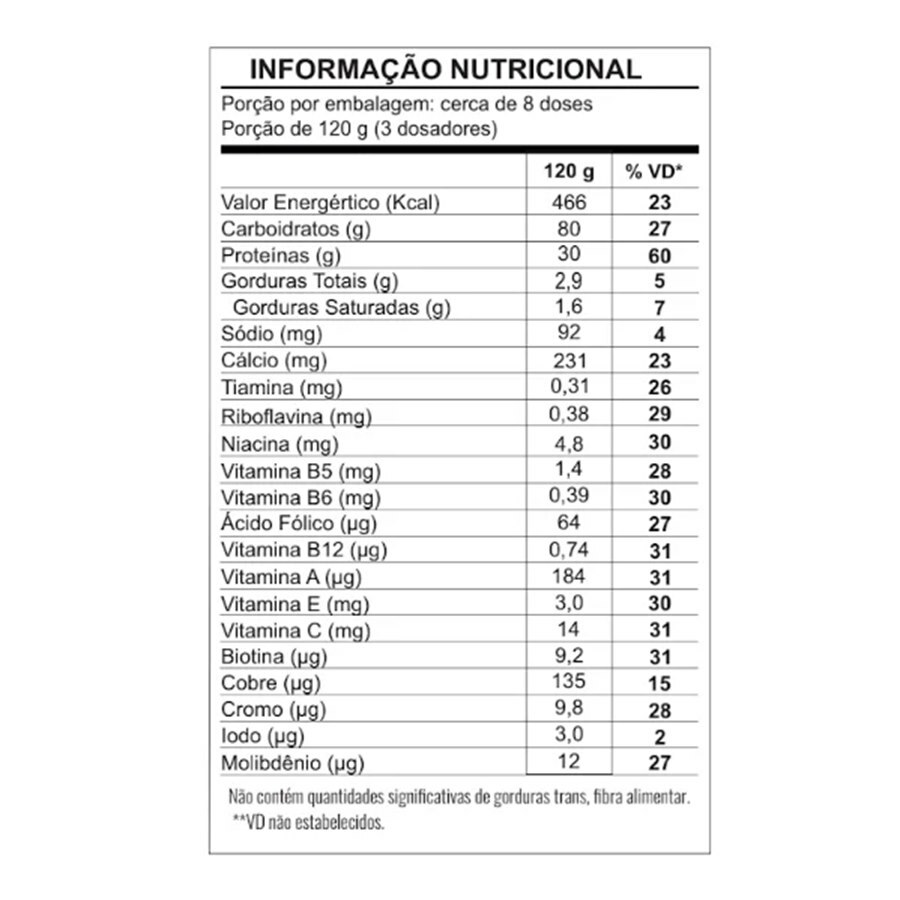 INFORMAÇÃO NUTRICIONAL

Porção por embalagem: cerca de 8 doses
Porção de 120 g (3 dosadores)

| | 120 g | % VD* |
|---|---|---|
| Valor Energértico (Kcal) | 466 | 23 |
| Carboidratos (g) | 80 | 27 |
| Proteínas (g) | 30 | 60 |
| Gorduras Totais (g) | 2,9 | 5 |
| Gorduras Saturadas (g) | 1,6 | 7 |
| Sódio (mg) | 92 | 4 |
| Cálcio (mg) | 231 | 23 |
| Tiamina (mg) | 0,31 | 26 |
| Riboflavina (mg) | 0,38 | 29 |
| Niacina (mg) | 4,8 | 30 |
| Vitamina B5 (mg) | 1,4 | 28 |
| Vitamina B6 (mg) | 0,39 | 30 |
| Ácido Fólico (µg) | 64 | 27 |
| Vitamina B12 (µg) | 0,74 | 31 |
| Vitamina A (µg) | 184 | 31 |
| Vitamina E (mg) | 3,0 | 30 |
| Vitamina C (mg) | 14 | 31 |
| Biotina (µg) | 9,2 | 31 |
| Cobre (µg) | 135 | 15 |
| Cromo (µg) | 9,8 | 28 |
| Iodo (µg) | 3,0 | 2 |
| Molibdênio (µg) | 12 | 27 |

Não contém quantidades significativas de gorduras trans, fibra alimentar.
**VD não estabelecidos.